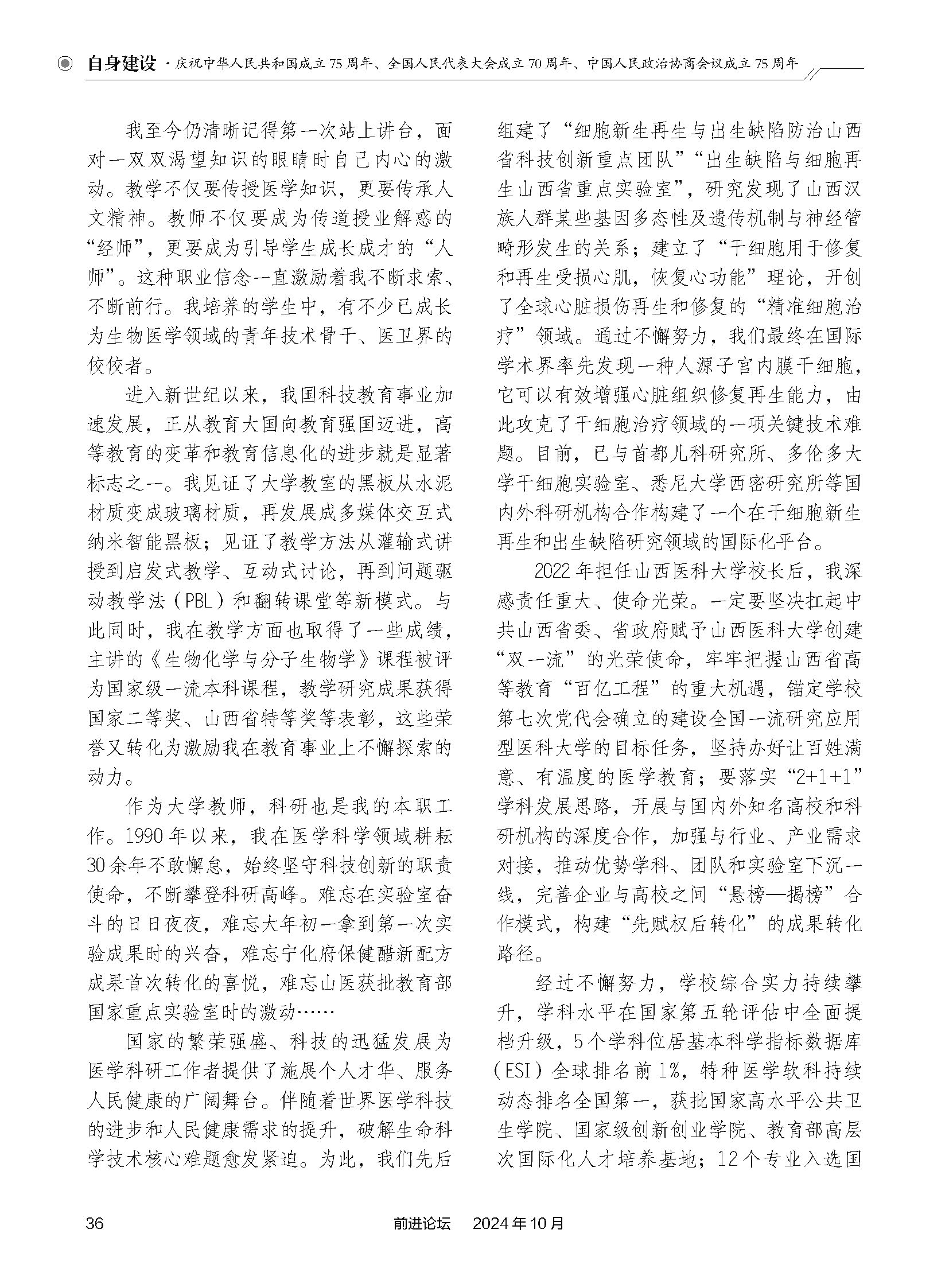 自身建设 · 庆祝中华人民共和国成立75周年、全国人民代表大会成立70周年、中国人民政治协商会议成立75周年

我至今仍清晰记得第一次站上讲台，面对一双双渴望知识的眼睛时自己内心的激动。教学不仅要传授医学知识，更要传承人文精神。教师不仅要成为传道授业解惑的“经师”，更要成为引导学生成长成才的“人师”。这种职业信念一直激励着我不断求索、不断前行。我培养的学生中，有不少已成长为生物医学领域的青年技术骨干、医卫界的佼佼者。

进入新世纪以来，我国科技教育事业加速发展，正从教育大国向教育强国迈进，高等教育的变革和教育信息化的进步就是显著标志之一。我见证了大学教室的黑板从水泥材质变成玻璃材质，再发展成多媒体交互式纳米智能黑板；见证了教学方法从灌输式讲授到启发式教学、互动式讨论，再到问题驱动教学法（PBL）和翻转课堂等新模式。与此同时，我在教学方面也取得了一些成绩，主讲的《生物化学与分子生物学》课程被评为国家级一流本科课程，教学研究成果获得国家二等奖、山西省特等奖等表彰，这些荣誉又转化为激励我在教育事业上不懈探索的动力。

作为大学教师，科研也是我的本职工作。1990年以来，我在医学科学领域耕耘30余年不敢懈怠，始终坚守科技创新的职责使命，不断攀登科研高峰。难忘在实验室奋斗的日日夜夜，难忘大年初一拿到第一次实验成果时的兴奋，难忘宁化府保健醋新配方成果首次转化的喜悦，难忘山医获批教育部国家重点实验室时的激动……

国家的繁荣强盛、科技的迅猛发展为医学科研工作者提供了施展个人才华、服务人民健康的广阔舞台。伴随着世界医学科技的进步和人民健康需求的提升，破解生命科学技术核心难题愈发紧迫。为此，我们先后组建了“细胞新生再生与出生缺陷防治山西省科技创新重点团队”“出生缺陷与细胞再生山西省重点实验室”，研究发现了山西汉族人群某些基因多态性及遗传机制与神经管畸形发生的关系；建立了“干细胞用于修复和再生受损心肌，恢复心功能”理论，开创了全球心脏损伤再生和修复的“精准细胞治疗”领域。通过不懈努力，我们最终在国际学术界率先发现一种人源子宫内膜干细胞，它可以有效增强心脏组织修复再生能力，由此攻克了干细胞治疗领域的一项关键技术难题。目前，已与首都儿科研究所、多伦多大学干细胞实验室、悉尼大学西密研究所等国内外科研机构合作构建了一个在干细胞新生再生和出生缺陷研究领域的国际化平台。

2022年担任山西医科大学校长后，我深感责任重大、使命光荣。一定要坚决扛起中共山西省委、省政府赋予山西医科大学创建“双一流”的光荣使命，牢牢把握山西省高等教育“百亿工程”的重大机遇，锚定学校第七次党代会确立的建设全国一流研究应用型医科大学的目标任务，坚持办好让百姓满意、有温度的医学教育；要落实“2+1+1”学科发展思路，开展与国内外知名高校和科研机构的深度合作，加强与行业、产业需求对接，推动优势学科、团队和实验室下沉一线，完善企业与高校之间“悬榜—揭榜”合作模式，构建“先赋权后转化”的成果转化路径。

经过不懈努力，学校综合实力持续攀升，学科水平在国家第五轮评估中全面提档升级，5个学科位居基本科学指标数据库（ESI）全球排名前1%，特种医学软科持续动态排名全国第一，获批国家高水平公共卫生学院、国家级创新创业学院、教育部高层次国际化人才培养基地；12个专业入选国

36 前进论坛 2024年10月